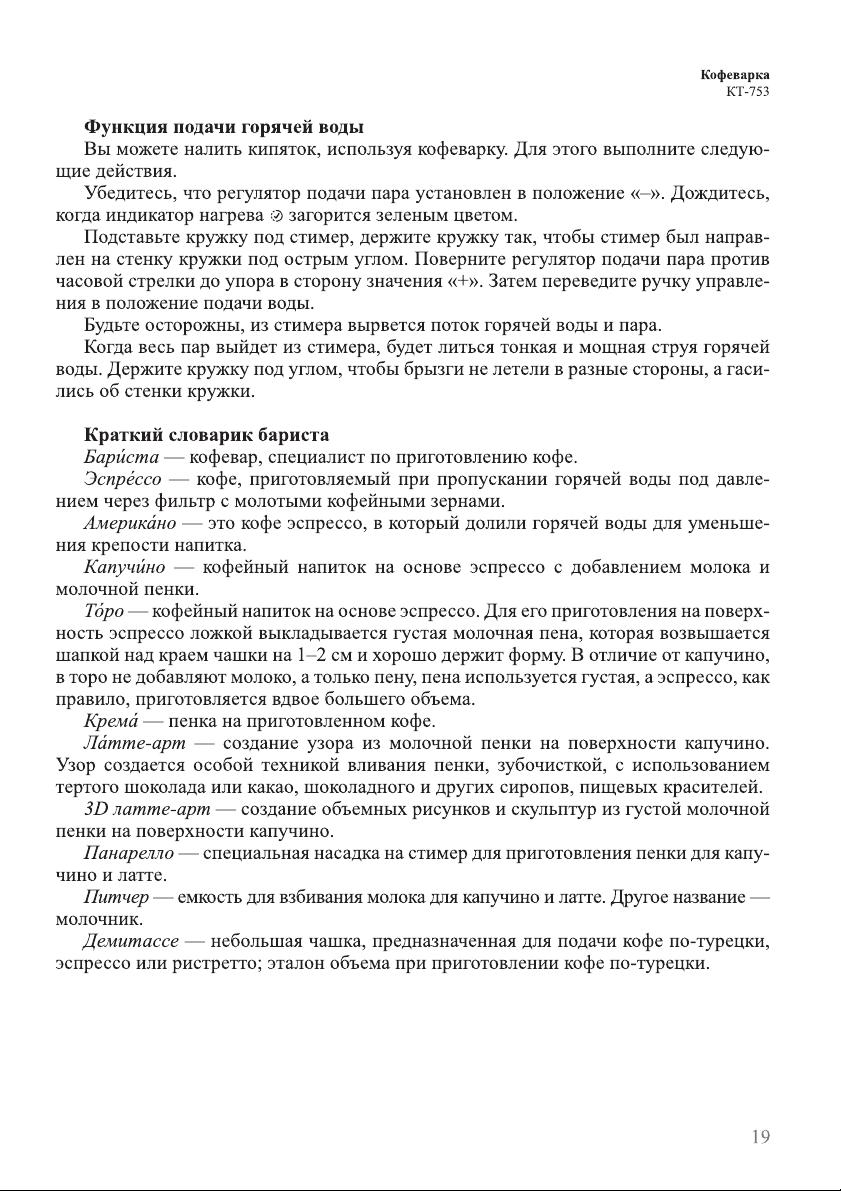 Кофеварка
КТ-753

Функция подачи горячей воды

Вы можете налить кипяток, используя кофеварку. Для этого выполните следующие действия.

Убедитесь, что регулятор подачи пара установлен в положение «–». Дождитесь, когда индикатор нагрева загорится зеленым цветом.

Подставьте кружку под стимер, держите кружку так, чтобы стимер был направлен на стенку кружки под острым углом. Поверните регулятор подачи пара против часовой стрелки до упора в сторону значения «+». Затем переведите ручку управления в положение подачи воды.

Будьте осторожны, из стимера вырвется поток горячей воды и пара.

Когда весь пар выйдет из стимера, будет литься тонкая и мощная струя горячей воды. Держите кружку под углом, чтобы брызги не летели в разные стороны, а гасились об стенки кружки.

Краткий словарик бариста

Бари́ста — кофевар, специалист по приготовлению кофе.

Эспре́ссо — кофе, приготовляемый при пропускании горячей воды под давлением через фильтр с молотыми кофейными зернами.

Америка́но — это кофе эспрессо, в который долили горячей воды для уменьшения крепости напитка.

Капучи́но — кофейный напиток на основе эспрессо с добавлением молока и молочной пенки.

То́ро — кофейный напиток на основе эспрессо. Для его приготовления на поверхность эспрессо ложкой выкладывается густая молочная пена, которая возвышается шапкой над краем чашки на 1–2 см и хорошо держит форму. В отличие от капучино, в торо не добавляют молоко, а только пену, пена используется густая, а эспрессо, как правило, приготовляется вдвое большего объема.

Крема́ — пенка на приготовленном кофе.

Ла́тте-арт — создание узора из молочной пенки на поверхности капучино. Узор создается особой техникой вливания пенки, зубочисткой, с использованием тертого шоколада или какао, шоколадного и других сиропов, пищевых красителей.

3D латте-арт — создание объемных рисунков и скульптур из густой молочной пенки на поверхности капучино.

Панарелло — специальная насадка на стимер для приготовления пенки для капучино и латте.

Питчер — емкость для взбивания молока для капучино и латте. Другое название — молочник.

Демитассе — небольшая чашка, предназначенная для подачи кофе по-турецки, эспрессо или ристретто; эталон объема при приготовлении кофе по-турецки.

19